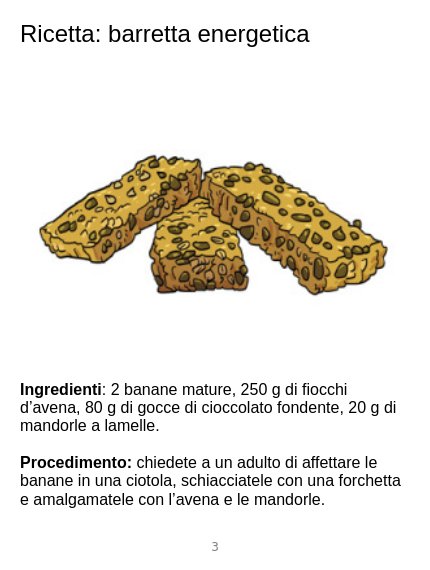 Ricetta: barretta energetica

Ingredienti: 2 banane mature, 250 g di fiocchi d'avena, 80 g di gocce di cioccolato fondente, 20 g di mandorle a lamelle.

Procedimento: chiedete a un adulto di affettare le banane in una ciotola, schiacciatele con una forchetta e amalgamatele con l'avena e le mandorle.

3